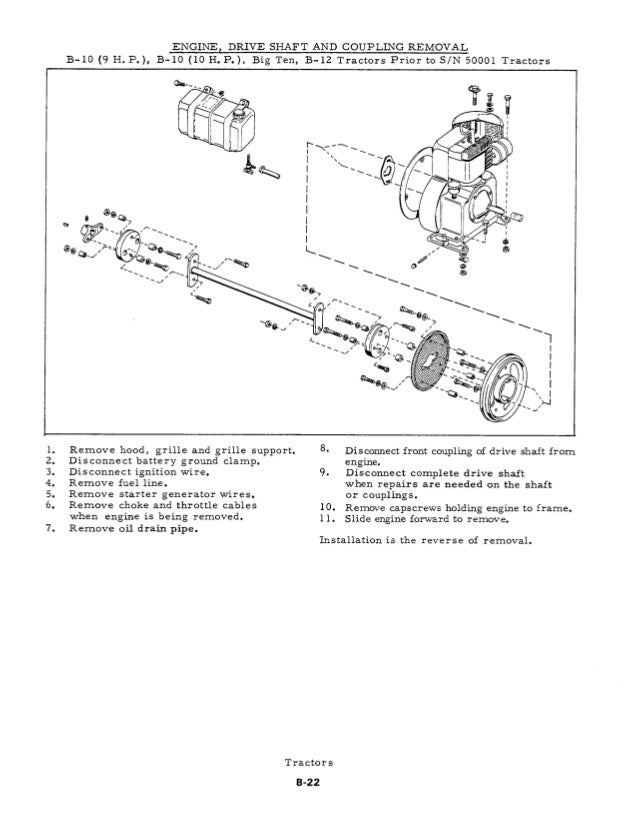 ENGINE, DRIVE SHAFT AND COUPLING REMOVAL
B-10 (9 H. P.), B-10 (10 H. P.), Big Ten, B-12 Tractors Prior to S/N 50001 Tractors

1. Remove hood, grille and grille support.
2. Disconnect battery ground clamp.
3. Disconnect ignition wire.
4. Remove fuel line.
5. Remove starter generator wires.
6. Remove choke and throttle cables when engine is being removed.
7. Remove oil drain pipe.

8. Disconnect front coupling of drive shaft from engine.
9. Disconnect complete drive shaft when repairs are needed on the shaft or couplings.
10. Remove capscrews holding engine to frame.
11. Slide engine forward to remove.

Installation is the reverse of removal.

Tractors

B-22